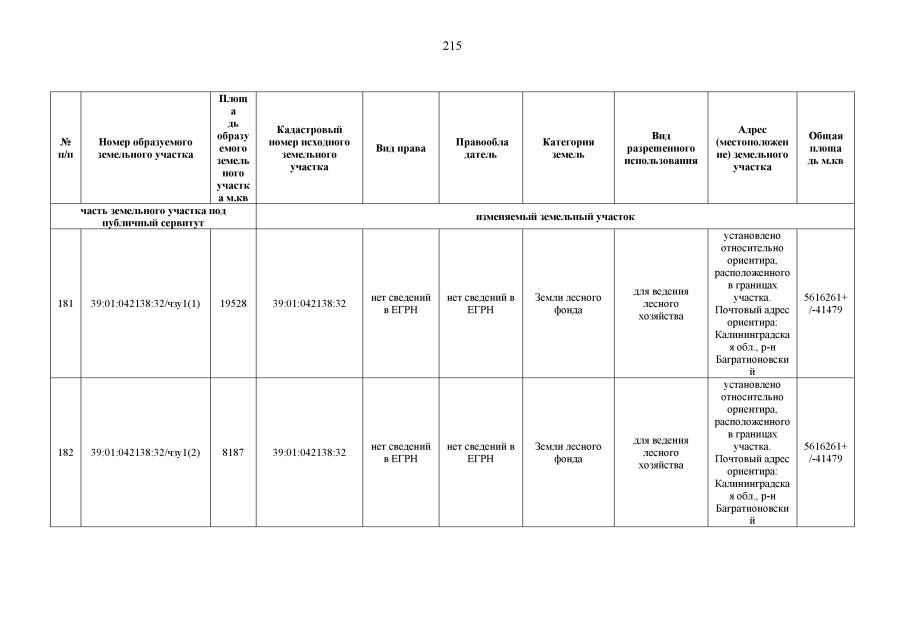 215

| № п/п | Номер образуемого земельного участка | Площадь образуемого земельного участка м.кв | Кадастровый номер исходного земельного участка | Вид права | Правообладатель | Категория земель | Вид разрешенного использования | Адрес (местоположение) земельного участка | Общая площадь м.кв |
|---|---|---|---|---|---|---|---|---|---|
| часть земельного участка под публичный сервитут | | | изменяемый земельный участок | | | | | | |
| 181 | 39:01:042138:32/чзу1(1) | 19528 | 39:01:042138:32 | нет сведений в ЕГРН | нет сведений в ЕГРН | Земли лесного фонда | для ведения лесного хозяйства | установлено относительно ориентира, расположенного в границах участка. Почтовый адрес ориентира: Калининградская обл., р-н Багратионовский | 5616261+/-41479 |
| 182 | 39:01:042138:32/чзу1(2) | 8187 | 39:01:042138:32 | нет сведений в ЕГРН | нет сведений в ЕГРН | Земли лесного фонда | для ведения лесного хозяйства | установлено относительно ориентира, расположенного в границах участка. Почтовый адрес ориентира: Калининградская обл., р-н Багратионовский | 5616261+/-41479 |